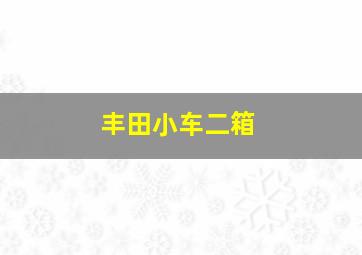 丰田小车二箱